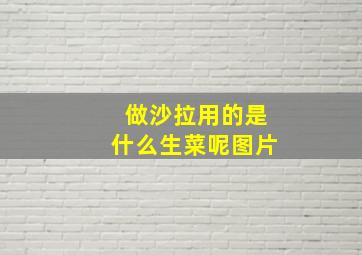 做沙拉用的是
什么生菜呢图片